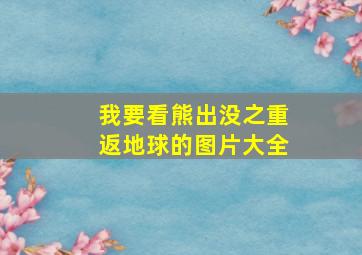 我要看熊出没之重返地球的图片大全